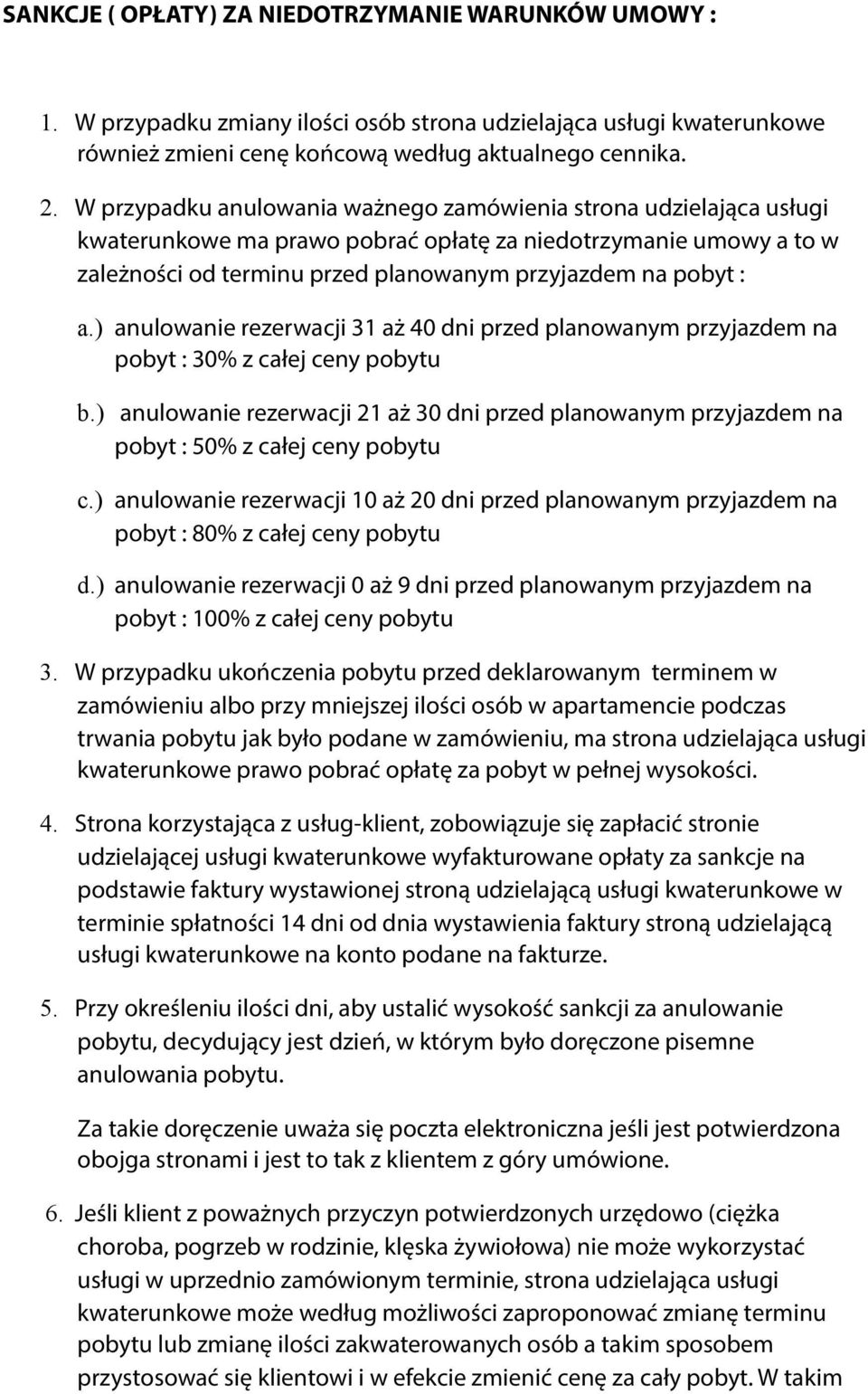 SANKCJE ( OPŁATY) ZA NIEDOTRZYMANIE WARUNKÓW UMOWY :

1. W przypadku zmiany ilości osób strona udzielająca usługi kwaterunkowe również zmieni cenę końcową według aktualnego cennika.

2. W przypadku anulowania ważnego zamówienia strona udzielająca usługi kwaterunkowe ma prawo pobrać opłatę za niedotrzymanie umowy a to w zależności od terminu przed planowanym przyjazdem na pobyt :

a.) anulowanie rezerwacji 31 aż 40 dni przed planowanym przyjazdem na pobyt : 30% z całej ceny pobytu

b.) anulowanie rezerwacji 21 aż 30 dni przed planowanym przyjazdem na pobyt : 50% z całej ceny pobytu

c.) anulowanie rezerwacji 10 aż 20 dni przed planowanym przyjazdem na pobyt : 80% z całej ceny pobytu

d.) anulowanie rezerwacji 0 aż 9 dni przed planowanym przyjazdem na pobyt : 100% z całej ceny pobytu

3. W przypadku ukończenia pobytu przed deklarowanym terminem w zamówieniu albo przy mniejszej ilości osób w apartamencie podczas trwania pobytu jak było podane w zamówieniu, ma strona udzielająca usługi kwaterunkowe prawo pobrać opłatę za pobyt w pełnej wysokości.

4. Strona korzystająca z usług-klient, zobowiązuje się zapłacić stronie udzielającej usługi kwaterunkowe wyfakturowane opłaty za sankcje na podstawie faktury wystawionej stroną udzielającą usługi kwaterunkowe w terminie spłatności 14 dni od dnia wystawienia faktury stroną udzielającą usługi kwaterunkowe na konto podane na fakturze.

5. Przy określeniu ilości dni, aby ustalić wysokość sankcji za anulowanie pobytu, decydujący jest dzień, w którym było doręczone pisemne anulowania pobytu.

Za takie doręczenie uważa się poczta elektroniczna jeśli jest potwierdzona obojga stronami i jest to tak z klientem z góry umówione.

6. Jeśli klient z poważnych przyczyn potwierdzonych urzędowo (ciężka choroba, pogrzeb w rodzinie, klęska żywiołowa) nie może wykorzystać usługi w uprzednio zamówionym terminie, strona udzielająca usługi kwaterunkowe może według możliwości zaproponować zmianę terminu pobytu lub zmianę ilości zakwaterowanych osób a takim sposobem przystosować się klientowi i w efekcie zmienić cenę za cały pobyt. W takim